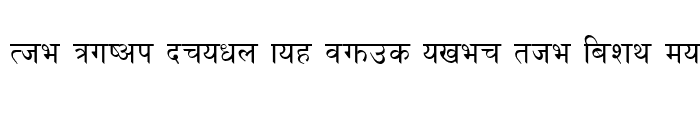 त्जभ त्रगष्अप दचयधल ायह वगफउक यखभच तजभ बिशथ मय